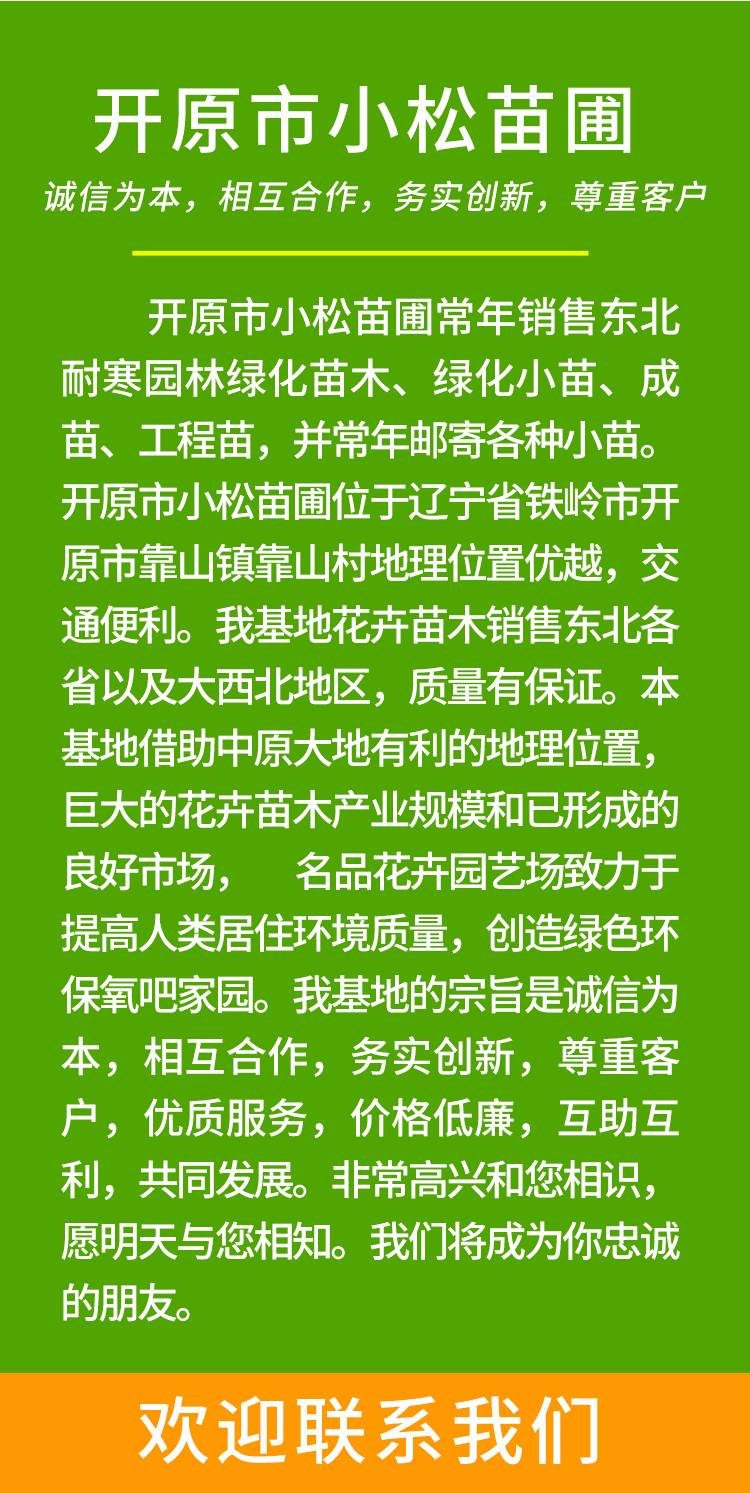 开原市小松苗圃

诚信为本，相互合作，务实创新，尊重客户

开原市小松苗圃常年销售东北耐寒园林绿化苗木、绿化小苗、成苗、工程苗，并常年邮寄各种小苗。开原市小松苗圃位于辽宁省铁岭市开原市靠山镇靠山村地理位置优越，交通便利。我基地花卉苗木销售东北各省以及大西北地区，质量有保证。本基地借助中原大地有利的地理位置，巨大的花卉苗木产业规模和已形成的良好市场，　名品花卉园艺场致力于提高人类居住环境质量，创造绿色环保氧吧家园。我基地的宗旨是诚信为本，相互合作，务实创新，尊重客户，优质服务，价格低廉，互助互利，共同发展。非常高兴和您相识，愿明天与您相知。我们将成为你忠诚的朋友。

欢迎联系我们